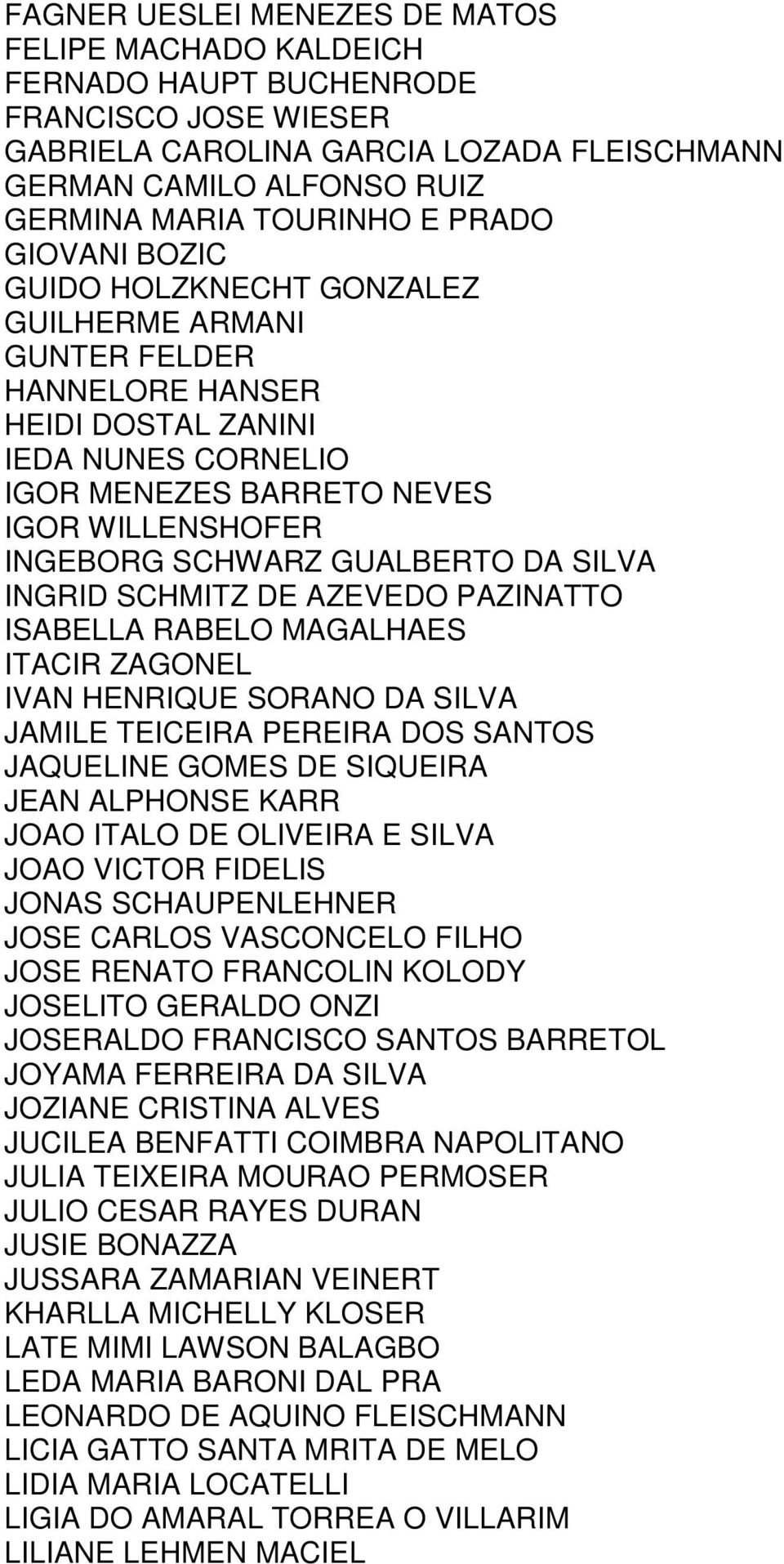 FAGNER UESLEI MENEZES DE MATOS
FELIPE MACHADO KALDEICH
FERNADO HAUPT BUCHENRODE
FRANCISCO JOSE WIESER
GABRIELA CAROLINA GARCIA LOZADA FLEISCHMANN
GERMAN CAMILO ALFONSO RUIZ
GERMINA MARIA TOURINHO E PRADO
GIOVANI BOZIC
GUIDO HOLZKNECHT GONZALEZ
GUILHERME ARMANI
GUNTER FELDER
HANNELORE HANSER
HEIDI DOSTAL ZANINI
IEDA NUNES CORNELIO
IGOR MENEZES BARRETO NEVES
IGOR WILLENSHOFER
INGEBORG SCHWARZ GUALBERTO DA SILVA
INGRID SCHMITZ DE AZEVEDO PAZINATTO
ISABELLA RABELO MAGALHAES
ITACIR ZAGONEL
IVAN HENRIQUE SORANO DA SILVA
JAMILE TEICEIRA PEREIRA DOS SANTOS
JAQUELINE GOMES DE SIQUEIRA
JEAN ALPHONSE KARR
JOAO ITALO DE OLIVEIRA E SILVA
JOAO VICTOR FIDELIS
JONAS SCHAUPENLEHNER
JOSE CARLOS VASCONCELO FILHO
JOSE RENATO FRANCOLIN KOLODY
JOSELITO GERALDO ONZI
JOSERALDO FRANCISCO SANTOS BARRETOL
JOYAMA FERREIRA DA SILVA
JOZIANE CRISTINA ALVES
JUCILEA BENFATTI COIMBRA NAPOLITANO
JULIA TEIXEIRA MOURAO PERMOSER
JULIO CESAR RAYES DURAN
JUSIE BONAZZA
JUSSARA ZAMARIAN VEINERT
KHARLLA MICHELLY KLOSER
LATE MIMI LAWSON BALAGBO
LEDA MARIA BARONI DAL PRA
LEONARDO DE AQUINO FLEISCHMANN
LICIA GATTO SANTA MRITA DE MELO
LIDIA MARIA LOCATELLI
LIGIA DO AMARAL TORREA O VILLARIM
LILIANE LEHMEN MACIEL